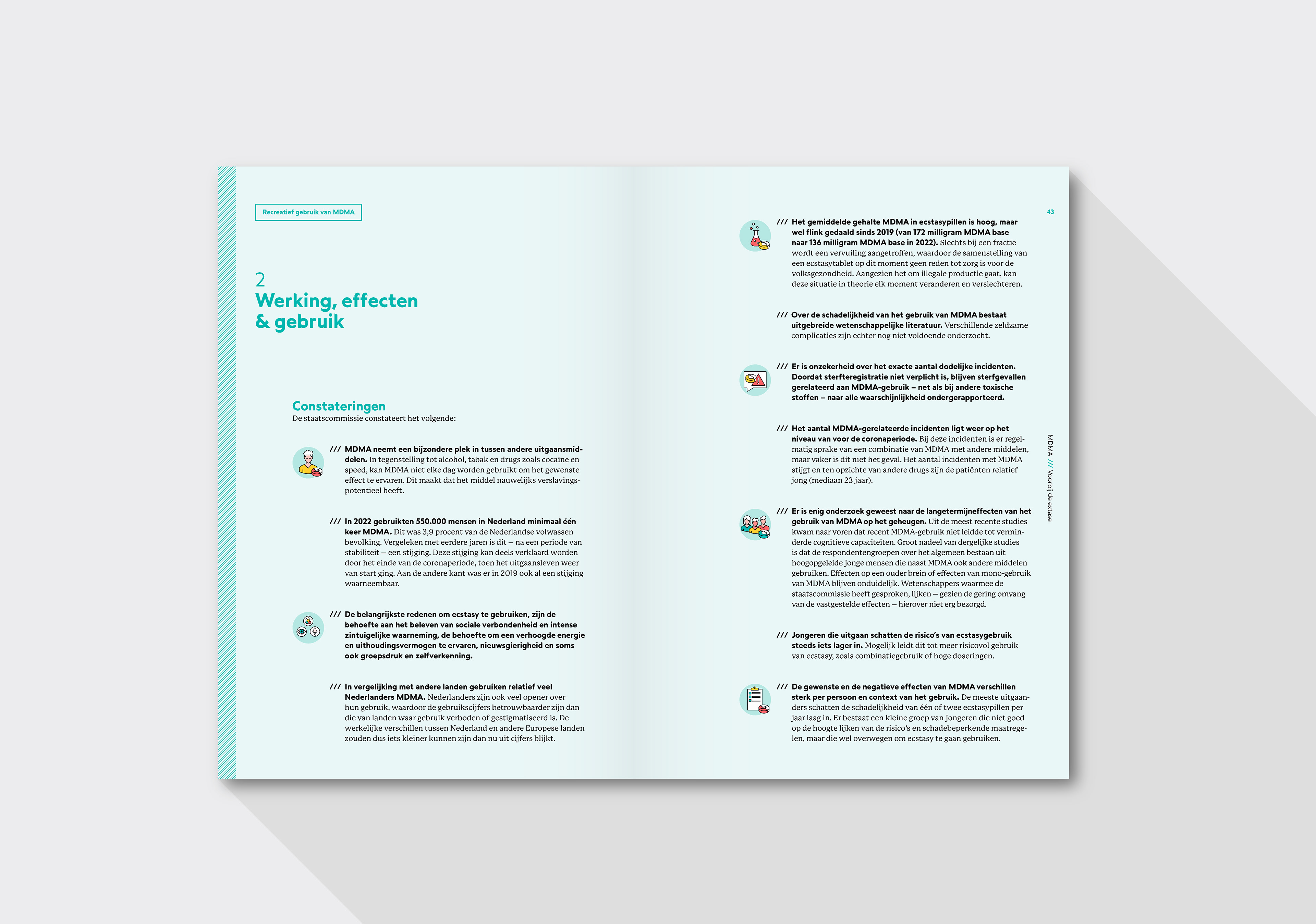 Recreatief gebruik van MDMA

2
Werking, effecten & gebruik

Constateringen
De staatscommissie constateert het volgende:

/// MDMA neemt een bijzondere plek in tussen andere uitgaansmiddelen. In tegenstelling tot alcohol, tabak en drugs zoals cocaïne en speed, kan MDMA niet elke dag worden gebruikt om het gewenste effect te ervaren. Dit maakt dat het middel nauwelijks verslavingspotentieel heeft.

/// In 2022 gebruikten 550.000 mensen in Nederland minimaal één keer MDMA. Dit was 3,9 procent van de Nederlandse volwassen bevolking. Vergeleken met eerdere jaren is dit – na een periode van stabiliteit – een stijging. Deze stijging kan deels verklaard worden door het einde van de coronaperiode, toen het uitgaansleven weer van start ging. Aan de andere kant was er in 2019 ook al een stijging waarneembaar.

/// De belangrijkste redenen om ecstasy te gebruiken, zijn de behoefte aan het beleven van sociale verbondenheid en intense zintuigelijke waarneming, de behoefte om een verhoogde energie en uithoudingsvermogen te ervaren, nieuwsgierigheid en soms ook groepsdruk en zelfverkenning.

/// In vergelijking met andere landen gebruiken relatief veel Nederlanders MDMA. Nederlanders zijn ook veel opener over hun gebruik, waardoor de gebruikscijfers betrouwbaarder zijn dan die van landen waar gebruik verboden of gestigmatiseerd is. De werkelijke verschillen tussen Nederland en andere Europese landen zouden dus iets kleiner kunnen zijn dan nu uit cijfers blijkt.

43

/// Het gemiddelde gehalte MDMA in ecstasypillen is hoog, maar wel flink gedaald sinds 2019 (van 172 milligram MDMA base naar 136 milligram MDMA base in 2022). Slechts bij een fractie wordt een vervuiling aangetroffen, waardoor de samenstelling van een ecstasytablet op dit moment geen reden tot zorg is voor de volksgezondheid. Aangezien het om illegale productie gaat, kan deze situatie in theorie elk moment veranderen en verslechteren.

/// Over de schadelijkheid van het gebruik van MDMA bestaat uitgebreide wetenschappelijke literatuur. Verschillende zeldzame complicaties zijn echter nog niet voldoende onderzocht.

/// Er is onzekerheid over het exacte aantal dodelijke incidenten. Doordat sterfteregistratie niet verplicht is, blijven sterfgevallen gerelateerd aan MDMA-gebruik – net als bij andere toxische stoffen – naar alle waarschijnlijkheid ondergerapporteerd.

/// Het aantal MDMA-gerelateerde incidenten ligt weer op het niveau van voor de coronaperiode. Bij deze incidenten is er regelmatig sprake van een combinatie van MDMA met andere middelen, maar vaker is dit niet het geval. Het aantal incidenten met MDMA stijgt en ten opzichte van andere drugs zijn de patiënten relatief jong (mediaan 23 jaar).

/// Er is enig onderzoek geweest naar de langetermijneffecten van het gebruik van MDMA op het geheugen. Uit de meest recente studies kwam naar voren dat recent MDMA-gebruik niet leidde tot verminderde cognitieve capaciteiten. Groot nadeel van dergelijke studies is dat de respondentengroepen over het algemeen bestaan uit hoogopgeleide jonge mensen die naast MDMA ook andere middelen gebruiken. Effecten op een ouder brein of effecten van mono-gebruik van MDMA blijven onduidelijk. Wetenschappers waarmee de staatscommissie heeft gesproken, lijken – gezien de gering omvang van de vastgestelde effecten – hierover niet erg bezorgd.

/// Jongeren die uitgaan schatten de risico's van ecstasygebruik steeds iets lager in. Mogelijk leidt dit tot meer risicovol gebruik van ecstasy, zoals combinatiegebruik of hoge doseringen.

/// De gewenste en de negatieve effecten van MDMA verschillen sterk per persoon en context van het gebruik. De meeste uitgaanders schatten de schadelijkheid van één of twee ecstasypillen per jaar laag in. Er bestaat een kleine groep van jongeren die niet goed op de hoogte lijken van de risico's en schadebeperkende maatregelen, maar die wel overwegen om ecstasy te gaan gebruiken.

MDMA /// Voorbij de extase